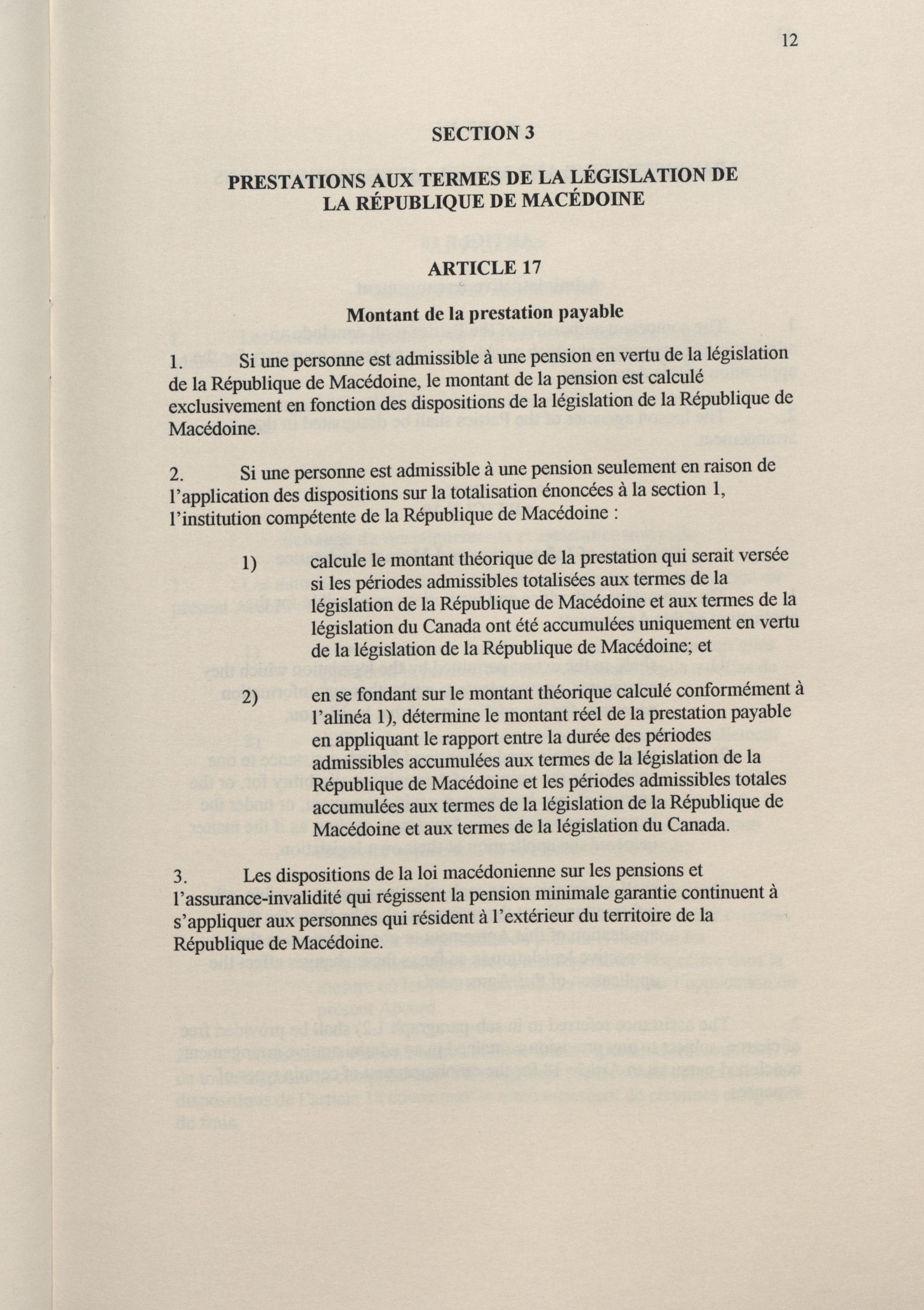 12

SECTION 3

PRESTATIONS AUX TERMES DE LA LÉGISLATION DE LA RÉPUBLIQUE DE MACÉDOINE

ARTICLE 17

Montant de la prestation payable

1. Si une personne est admissible à une pension en vertu de la législation de la République de Macédoine, le montant de la pension est calculé exclusivement en fonction des dispositions de la législation de la République de Macédoine.

2. Si une personne est admissible à une pension seulement en raison de l'application des dispositions sur la totalisation énoncées à la section 1, l'institution compétente de la République de Macédoine :

1) calcule le montant théorique de la prestation qui serait versée si les périodes admissibles totalisées aux termes de la législation de la République de Macédoine et aux termes de la législation du Canada ont été accumulées uniquement en vertu de la législation de la République de Macédoine; et

2) en se fondant sur le montant théorique calculé conformément à l'alinéa 1), détermine le montant réel de la prestation payable en appliquant le rapport entre la durée des périodes admissibles accumulées aux termes de la législation de la République de Macédoine et les périodes admissibles totales accumulées aux termes de la législation de la République de Macédoine et aux termes de la législation du Canada.

3. Les dispositions de la loi macédonienne sur les pensions et l'assurance-invalidité qui régissent la pension minimale garantie continuent à s'appliquer aux personnes qui résident à l'extérieur du territoire de la République de Macédoine.